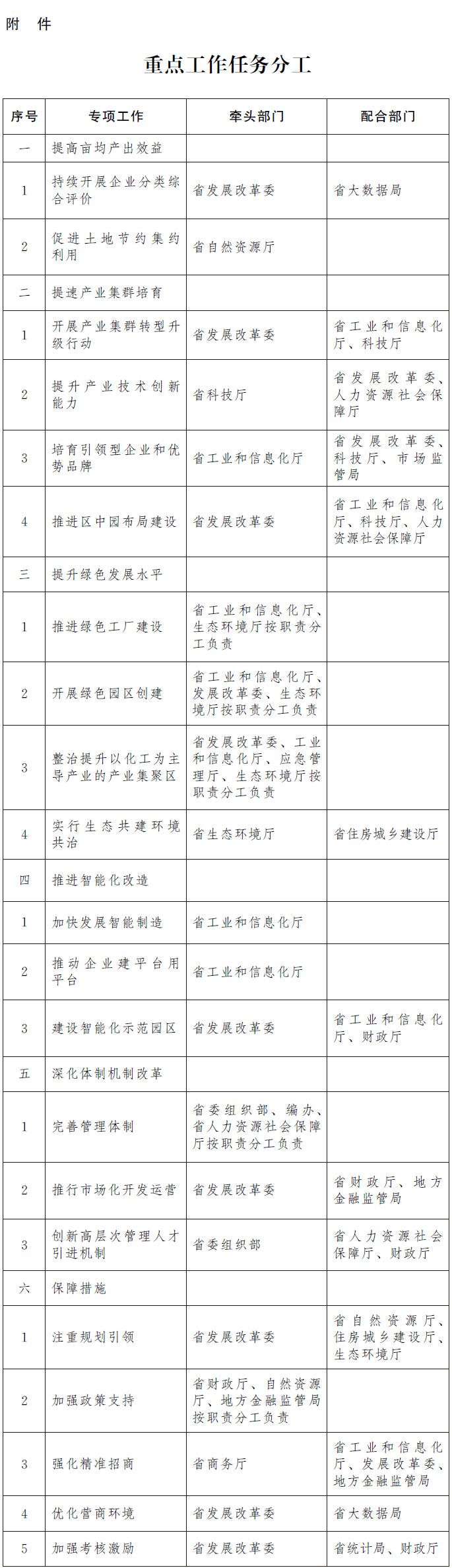 附　件

重点工作任务分工

| 序号 | 专项工作 | 牵头部门 | 配合部门 |
|---|---|---|---|
| 一 | 提高亩均产出效益 | | |
| 1 | 持续开展企业分类综合评价 | 省发展改革委 | 省大数据局 |
| 2 | 促进土地节约集约利用 | 省自然资源厅 | |
| 二 | 提速产业集群培育 | | |
| 1 | 开展产业集群转型升级行动 | 省发展改革委 | 省工业和信息化厅、科技厅 |
| 2 | 提升产业技术创新能力 | 省科技厅 | 省发展改革委、人力资源社会保障厅 |
| 3 | 培育引领型企业和优势品牌 | 省工业和信息化厅 | 省发展改革委、科技厅、市场监管局 |
| 4 | 推进区中园布局建设 | 省发展改革委 | 省工业和信息化厅、科技厅、人力资源社会保障厅 |
| 三 | 提升绿色发展水平 | | |
| 1 | 推进绿色工厂建设 | 省工业和信息化厅、生态环境厅按职责分工负责 | |
| 2 | 开展绿色园区创建 | 省工业和信息化厅、发展改革委、生态环境厅按职责分工负责 | |
| 3 | 整治提升以化工为主导产业的产业集聚区 | 省发展改革委、工业和信息化厅、应急管理厅、生态环境厅按职责分工负责 | |
| 4 | 实行生态共建环境共治 | 省生态环境厅 | 省住房城乡建设厅 |
| 四 | 推进智能化改造 | | |
| 1 | 加快发展智能制造 | 省工业和信息化厅 | |
| 2 | 推动企业建平台用平台 | 省工业和信息化厅 | |
| 3 | 建设智能化示范园区 | 省发展改革委 | 省工业和信息化厅、财政厅 |
| 五 | 深化体制机制改革 | | |
| 1 | 完善管理体制 | 省委组织部、编办、省人力资源社会保障厅按职责分工负责 | |
| 2 | 推行市场化开发运营 | 省发展改革委 | 省财政厅、地方金融监管局 |
| 3 | 创新高层次管理人才引进机制 | 省委组织部 | 省人力资源社会保障厅、财政厅 |
| 六 | 保障措施 | | |
| 1 | 注重规划引领 | 省发展改革委 | 省自然资源厅、住房城乡建设厅、生态环境厅 |
| 2 | 加强政策支持 | 省财政厅、自然资源厅、地方金融监管局按职责分工负责 | |
| 3 | 强化精准招商 | 省商务厅 | 省工业和信息化厅、发展改革委、地方金融监管局 |
| 4 | 优化营商环境 | 省发展改革委 | 省大数据局 |
| 5 | 加强考核激励 | 省发展改革委 | 省统计局、财政厅 |